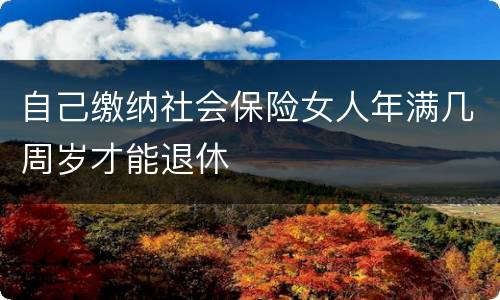 自己缴纳社会保险女人年满几周岁才能退休